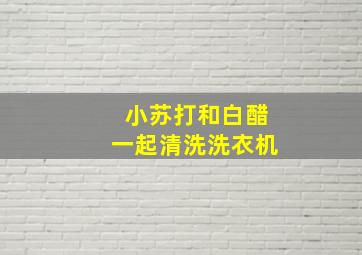 小苏打和白醋
一起清洗洗衣机